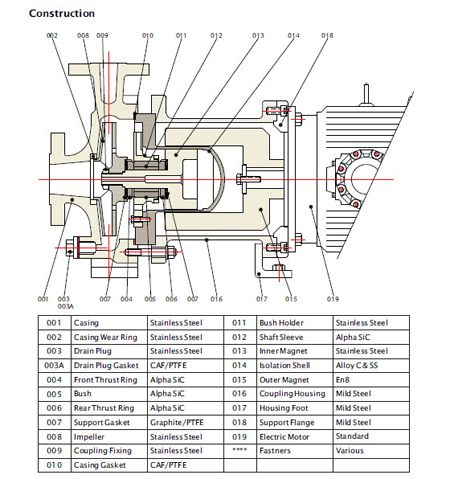 Construction

002 008 009 010 011 012 013 014 018

001 003 003A 007 004 005 006 007 016 017 015 019

| 001 | Casing | Stainless Steel | 011 | Bush Holder | Stainless Steel |
|---|---|---|---|---|---|
| 002 | Casing Wear Ring | Stainless Steel | 012 | Shaft Sleeve | Alpha SiC |
| 003 | Drain Plug | Stainless Steel | 013 | Inner Magnet | Stainless Steel |
| 003A | Drain Plug Gasket | CAF/PTFE | 014 | Isolation Shell | Alloy C & SS |
| 004 | Front Thrust Ring | Alpha SiC | 015 | Outer Magnet | En8 |
| 005 | Bush | Alpha SiC | 016 | Coupling Housing | Mild Steel |
| 006 | Rear Thrust Ring | Alpha SiC | 017 | Housing Foot | Mild Steel |
| 007 | Support Gasket | Graphite/PTFE | 018 | Support Flange | Mild Steel |
| 008 | Impeller | Stainless Steel | 019 | Electric Motor | Standard |
| 009 | Coupling Fixing | Stainless Steel | **** | Fastners | Various |
| 010 | Casing Gasket | CAF/PTFE | | | |